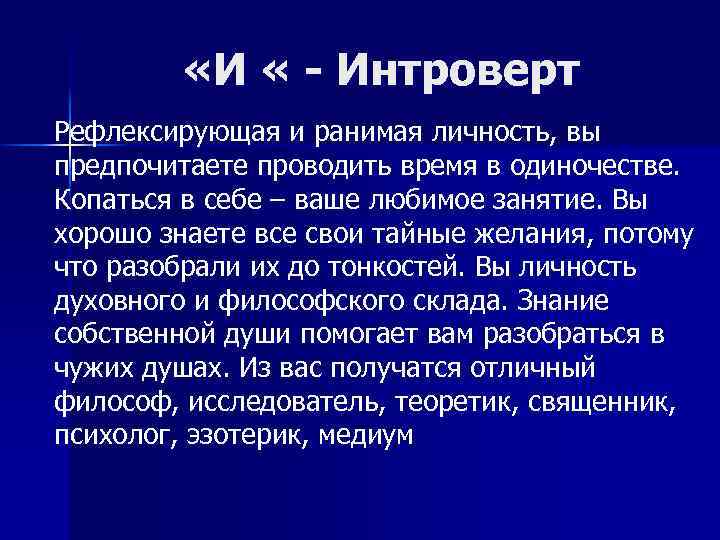 «И « - Интроверт

Рефлексирующая и ранимая личность, вы предпочитаете проводить время в одиночестве. Копаться в себе – ваше любимое занятие. Вы хорошо знаете все свои тайные желания, потому что разобрали их до тонкостей. Вы личность духовного и философского склада. Знание собственной души помогает вам разобраться в чужих душах. Из вас получатся отличный философ, исследователь, теоретик, священник, психолог, эзотерик, медиум